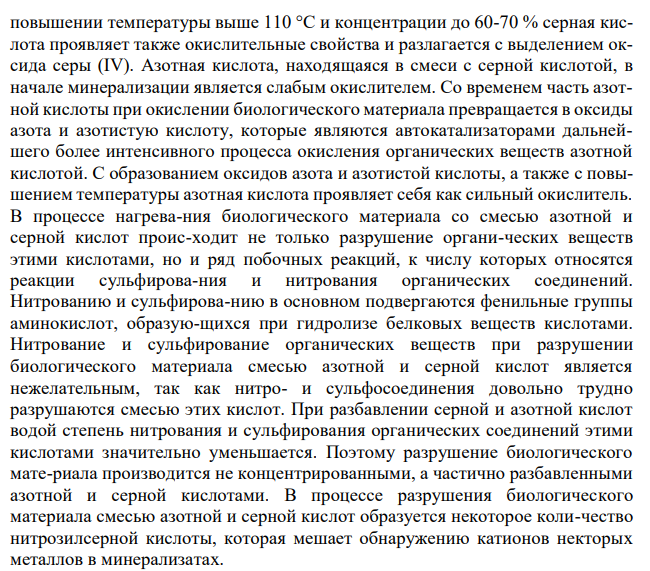 повышении температуры выше 110 °С и концентрации до 60-70 % серная кислота проявляет также окислительные свойства и разлагается с выделением оксида серы (IV). Азотная кислота, находящаяся в смеси с серной кислотой, в начале минерализации является слабым окислителем. Со временем часть азотной кислоты при окислении биологического материала превращается в оксиды азота и азотистую кислоту, которые являются автокатализаторами дальнейшего более интенсивного процесса окисления органических веществ азотной кислотой. С образованием оксидов азота и азотистой кислоты, а также с повышением температуры азотная кислота проявляет себя как сильный окислитель. В процессе нагрева-ния биологического материала со смесью азотной и серной кислот проис-ходит не только разрушение органи-ческих веществ этими кислотами, но и ряд побочных реакций, к числу которых относятся реакции сульфирова-ния и нитрования органических соединений. Нитрованию и сульфирова-нию в основном подвергаются фенильные группы аминокислот, образую-щихся при гидролизе белковых веществ кислотами. Нитрование и сульфирование органических веществ при разрушении биологического материала смесью азотной и серной кислот является нежелательным, так как нитро- и сульфосоединения довольно трудно разрушаются смесью этих кислот. При разбавлении серной и азотной кислот водой степень нитрования и сульфирования органических соединений этими кислотами значительно уменьшается. Поэтому разрушение биологического мате-риала производится не концентрированными, а частично разбавленными азотной и серной кислотами. В процессе разрушения биологического материала смесью азотной и серной кислот образуется некоторое коли-чество нитрозилсерной кислоты, которая мешает обнаружению катионов некторых металлов в минерализатах.